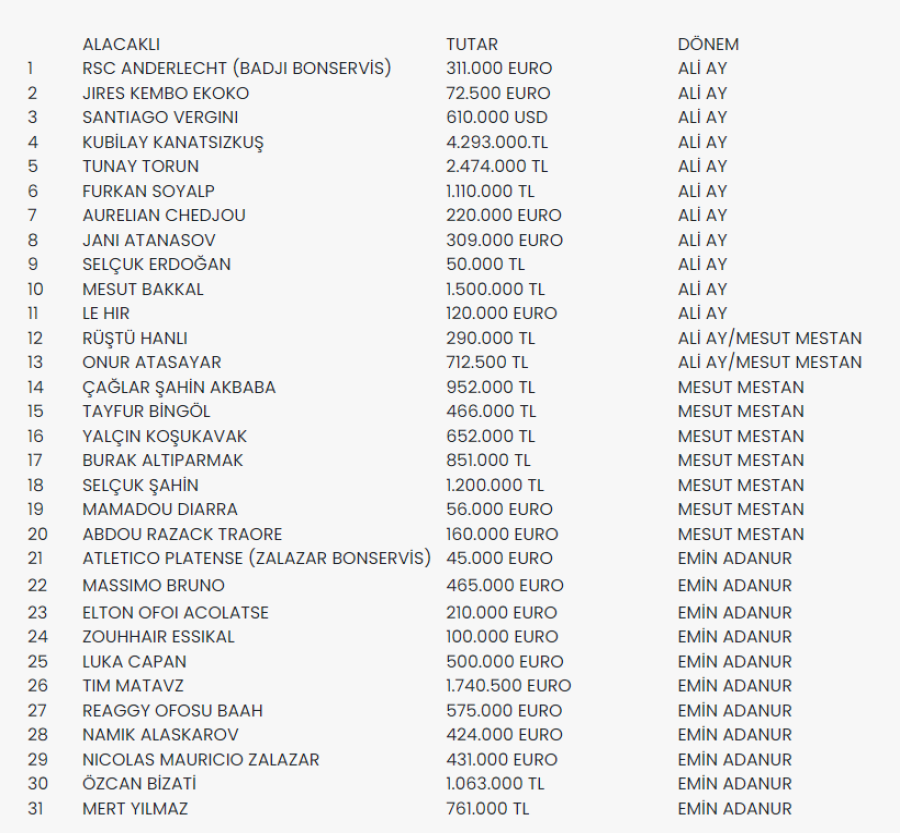 | | ALACAKLI | TUTAR | DÖNEM |
|---|---|---|---|
| 1 | RSC ANDERLECHT (BADJI BONSERVİS) | 311.000 EURO | ALİ AY |
| 2 | JIRES KEMBO EKOKO | 72.500 EURO | ALİ AY |
| 3 | SANTIAGO VERGINI | 610.000 USD | ALİ AY |
| 4 | KUBİLAY KANATSIZKUŞ | 4.293.000.TL | ALİ AY |
| 5 | TUNAY TORUN | 2.474.000 TL | ALİ AY |
| 6 | FURKAN SOYALP | 1.110.000 TL | ALİ AY |
| 7 | AURELIAN CHEDJOU | 220.000 EURO | ALİ AY |
| 8 | JANI ATANASOV | 309.000 EURO | ALİ AY |
| 9 | SELÇUK ERDOĞAN | 50.000 TL | ALİ AY |
| 10 | MESUT BAKKAL | 1.500.000 TL | ALİ AY |
| 11 | LE HIR | 120.000 EURO | ALİ AY |
| 12 | RÜŞTÜ HANLI | 290.000 TL | ALİ AY/MESUT MESTAN |
| 13 | ONUR ATASAYAR | 712.500 TL | ALİ AY/MESUT MESTAN |
| 14 | ÇAĞLAR ŞAHİN AKBABA | 952.000 TL | MESUT MESTAN |
| 15 | TAYFUR BİNGÖL | 466.000 TL | MESUT MESTAN |
| 16 | YALÇIN KOŞUKAVAK | 652.000 TL | MESUT MESTAN |
| 17 | BURAK ALTIPARMAK | 851.000 TL | MESUT MESTAN |
| 18 | SELÇUK ŞAHİN | 1.200.000 TL | MESUT MESTAN |
| 19 | MAMADOU DIARRA | 56.000 EURO | MESUT MESTAN |
| 20 | ABDOU RAZACK TRAORE | 160.000 EURO | MESUT MESTAN |
| 21 | ATLETICO PLATENSE (ZALAZAR BONSERVİS) | 45.000 EURO | EMİN ADANUR |
| 22 | MASSIMO BRUNO | 465.000 EURO | EMİN ADANUR |
| 23 | ELTON OFOI ACOLATSE | 210.000 EURO | EMİN ADANUR |
| 24 | ZOUHHAIR ESSIKAL | 100.000 EURO | EMİN ADANUR |
| 25 | LUKA CAPAN | 500.000 EURO | EMİN ADANUR |
| 26 | TIM MATAVZ | 1.740.500 EURO | EMİN ADANUR |
| 27 | REAGGY OFOSU BAAH | 575.000 EURO | EMİN ADANUR |
| 28 | NAMIK ALASKAROV | 424.000 EURO | EMİN ADANUR |
| 29 | NICOLAS MAURICIO ZALAZAR | 431.000 EURO | EMİN ADANUR |
| 30 | ÖZCAN BİZATİ | 1.063.000 TL | EMİN ADANUR |
| 31 | MERT YILMAZ | 761.000 TL | EMİN ADANUR |